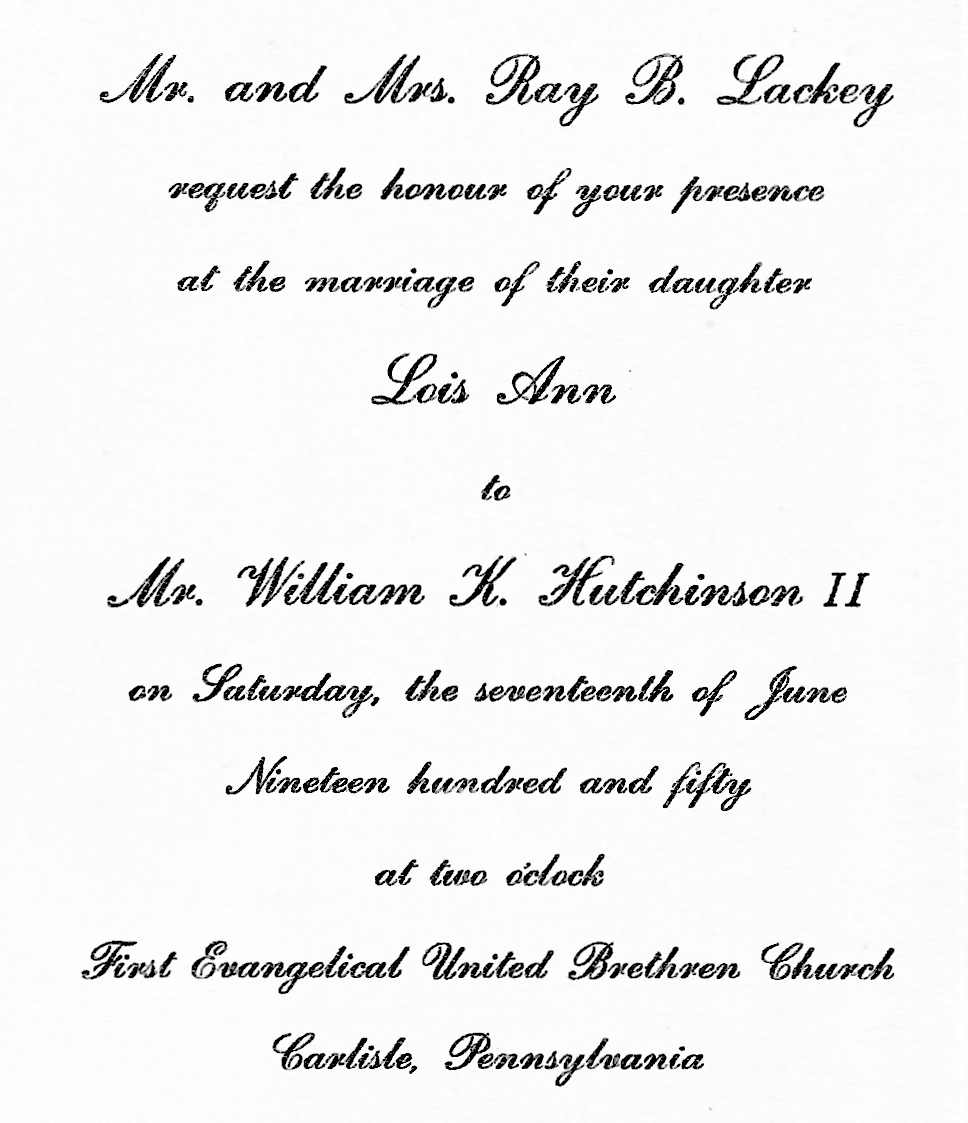 Mr. and Mrs. Ray B. Lackey

request the honour of your presence

at the marriage of their daughter

Lois Ann

to

Mr. William K. Hutchinson II

on Saturday, the seventeenth of June

Nineteen hundred and fifty

at two o'clock

First Evangelical United Brethren Church

Carlisle, Pennsylvania